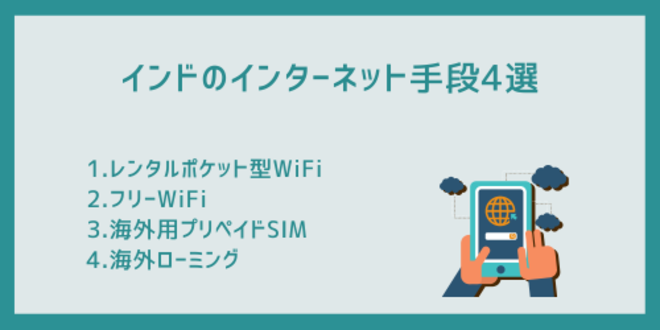 インドのインターネット手段4選

1.レンタルポケット型WiFi
2.フリーWiFi
3.海外用プリペイドSIM
4.海外ローミング